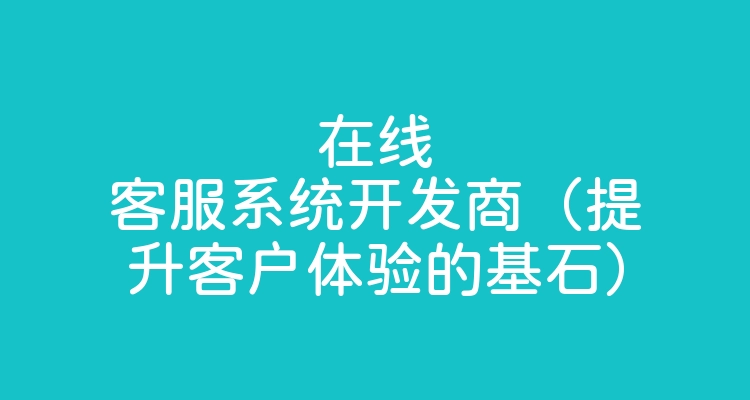 在线
客服系统开发商（提升客户体验的基石）